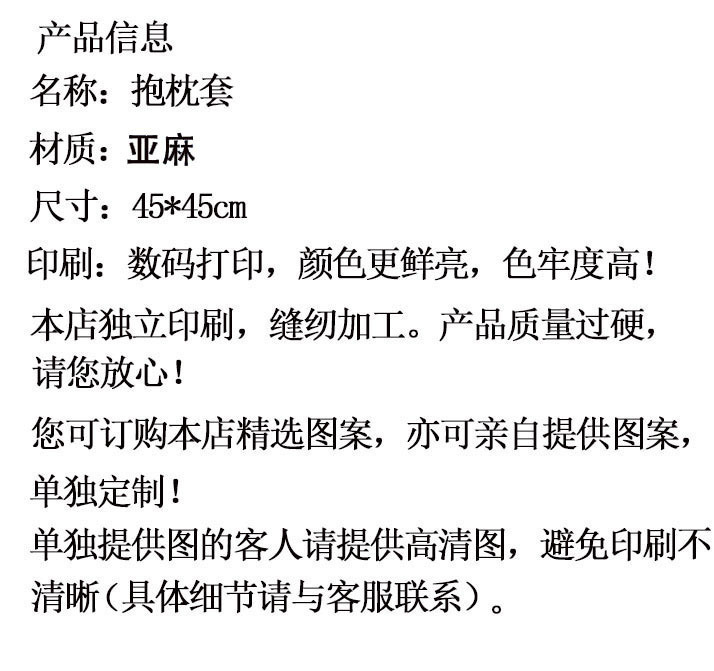 产品信息

名称：抱枕套

材质：亚麻

尺寸：45*45cm

印刷：数码打印，颜色更鲜亮，色牢度高！

本店独立印刷，缝纫加工。产品质量过硬，请您放心！

您可订购本店精选图案，亦可亲自提供图案，单独定制！

单独提供图的客人请提供高清图，避免印刷不清晰（具体细节请与客服联系）。